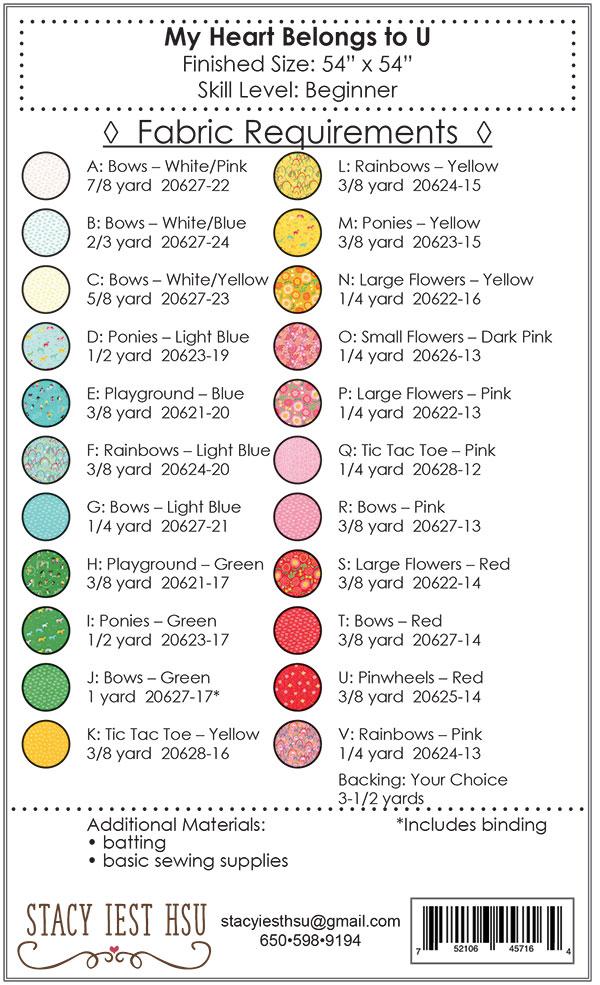 My Heart Belongs to U
Finished Size: 54" x 54"
Skill Level: Beginner

◊ Fabric Requirements ◊

A: Bows – White/Pink
7/8 yard 20627-22

B: Bows – White/Blue
2/3 yard 20627-24

C: Bows – White/Yellow
5/8 yard 20627-23

D: Ponies – Light Blue
1/2 yard 20623-19

E: Playground – Blue
3/8 yard 20621-20

F: Rainbows – Light Blue
3/8 yard 20624-20

G: Bows – Light Blue
1/4 yard 20627-21

H: Playground – Green
3/8 yard 20621-17

I: Ponies – Green
1/2 yard 20623-17

J: Bows – Green
1 yard 20627-17*

K: Tic Tac Toe – Yellow
3/8 yard 20628-16

L: Rainbows – Yellow
3/8 yard 20624-15

M: Ponies – Yellow
3/8 yard 20623-15

N: Large Flowers – Yellow
1/4 yard 20622-16

O: Small Flowers – Dark Pink
1/4 yard 20626-13

P: Large Flowers – Pink
1/4 yard 20622-13

Q: Tic Tac Toe – Pink
1/4 yard 20628-12

R: Bows – Pink
3/8 yard 20627-13

S: Large Flowers – Red
3/8 yard 20622-14

T: Bows – Red
3/8 yard 20627-14

U: Pinwheels – Red
3/8 yard 20625-14

V: Rainbows – Pink
1/4 yard 20624-13

Backing: Your Choice
3-1/2 yards

Additional Materials:
• batting
• basic sewing supplies

*Includes binding

STACY IEST HSU

stacyiesthsu@gmail.com
650•598•9194

7 52106 45716 4